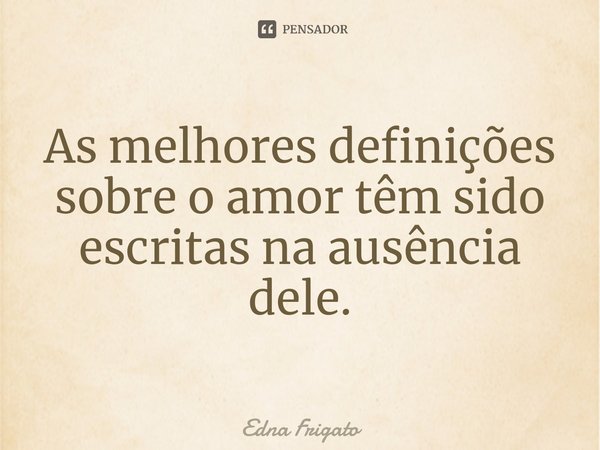 PENSADOR

As melhores definições sobre o amor têm sido escritas na ausência dele.

Edna Frigato